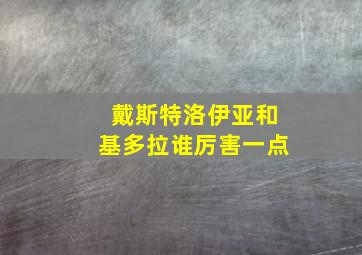 戴斯特洛伊亚和
基多拉谁厉害一点